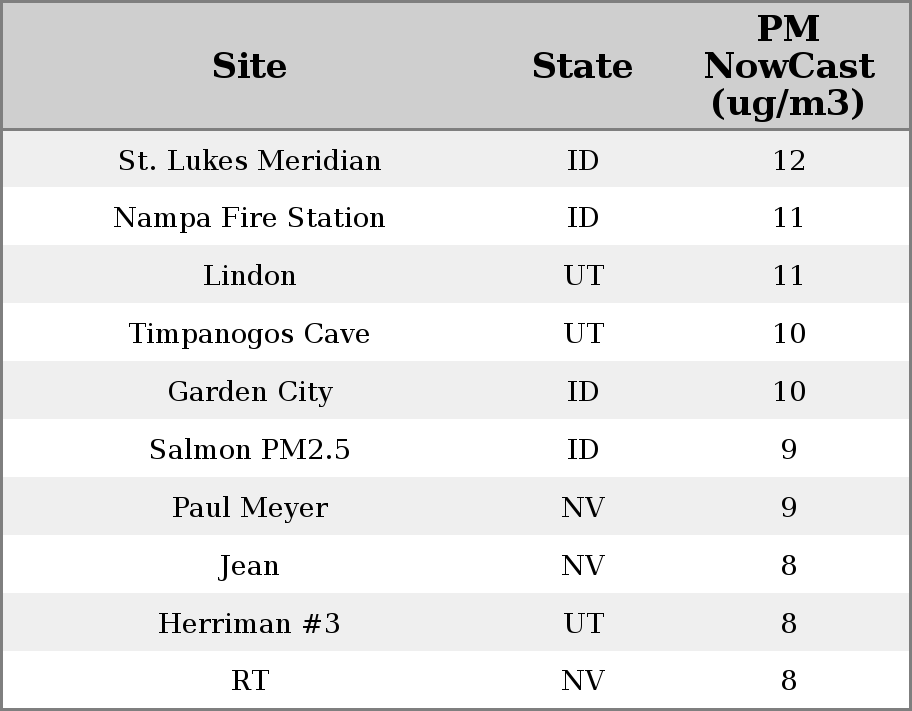 | Site | State | PM NowCast (ug/m3) |
|---|---|---|
| St. Lukes Meridian | ID | 12 |
| Nampa Fire Station | ID | 11 |
| Lindon | UT | 11 |
| Timpanogos Cave | UT | 10 |
| Garden City | ID | 10 |
| Salmon PM2.5 | ID | 9 |
| Paul Meyer | NV | 9 |
| Jean | NV | 8 |
| Herriman #3 | UT | 8 |
| RT | NV | 8 |